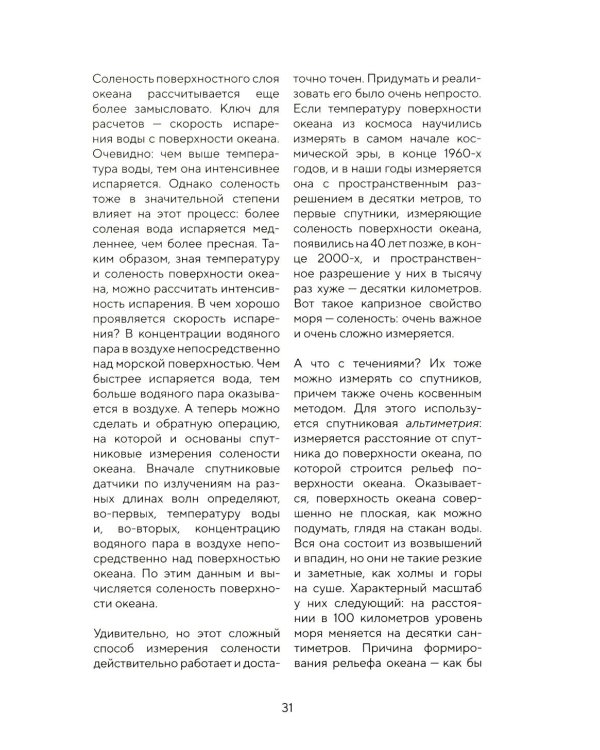 Соленость поверхностного слоя океана рассчитывается еще более замысловато. Ключ для расчетов — скорость испарения воды с поверхности океана. Очевидно: чем выше температура воды, тем она интенсивнее испаряется. Однако соленость тоже в значительной степени влияет на этот процесс: более соленая вода испаряется медленнее, чем более пресная. Таким образом, зная температуру и соленость поверхности океана, можно рассчитать интенсивность испарения. В чем хорошо проявляется скорость испарения? В концентрации водяного пара в воздухе непосредственно над морской поверхностью. Чем быстрее испаряется вода, тем больше водяного пара оказывается в воздухе. А теперь можно сделать и обратную операцию, на которой и основаны спутниковые измерения солености океана. Вначале спутниковые датчики по излучениям на разных длинах волн определяют, во-первых, температуру воды и, во-вторых, концентрацию водяного пара в воздухе непосредственно над поверхностью океана. По этим данным и вычисляется соленость поверхности океана.

Удивительно, но этот сложный способ измерения солености действительно работает и достаточно точен. Придумать и реализовать его было очень непросто. Если температуру поверхности океана из космоса научились измерять в самом начале космической эры, в конце 1960-х годов, и в наши годы измеряется она с пространственным разрешением в десятки метров, то первые спутники, измеряющие соленость поверхности океана, появились на 40 лет позже, в конце 2000-х, и пространственное разрешение у них в тысячу раз хуже — десятки километров. Вот такое капризное свойство моря — соленость: очень важное и очень сложно измеряется.

А что с течениями? Их тоже можно измерять со спутников, причем также очень косвенным методом. Для этого используется спутниковая альтиметрия: измеряется расстояние от спутника до поверхности океана, по которой строится рельеф поверхности океана. Оказывается, поверхность океана совершенно не плоская, как можно подумать, глядя на стакан воды. Вся она состоит из возвышений и впадин, но они не такие резкие и заметные, как холмы и горы на суше. Характерный масштаб у них следующий: на расстоянии в 100 километров уровень моря меняется на десятки сантиметров. Причина формирования рельефа океана — как бы

31